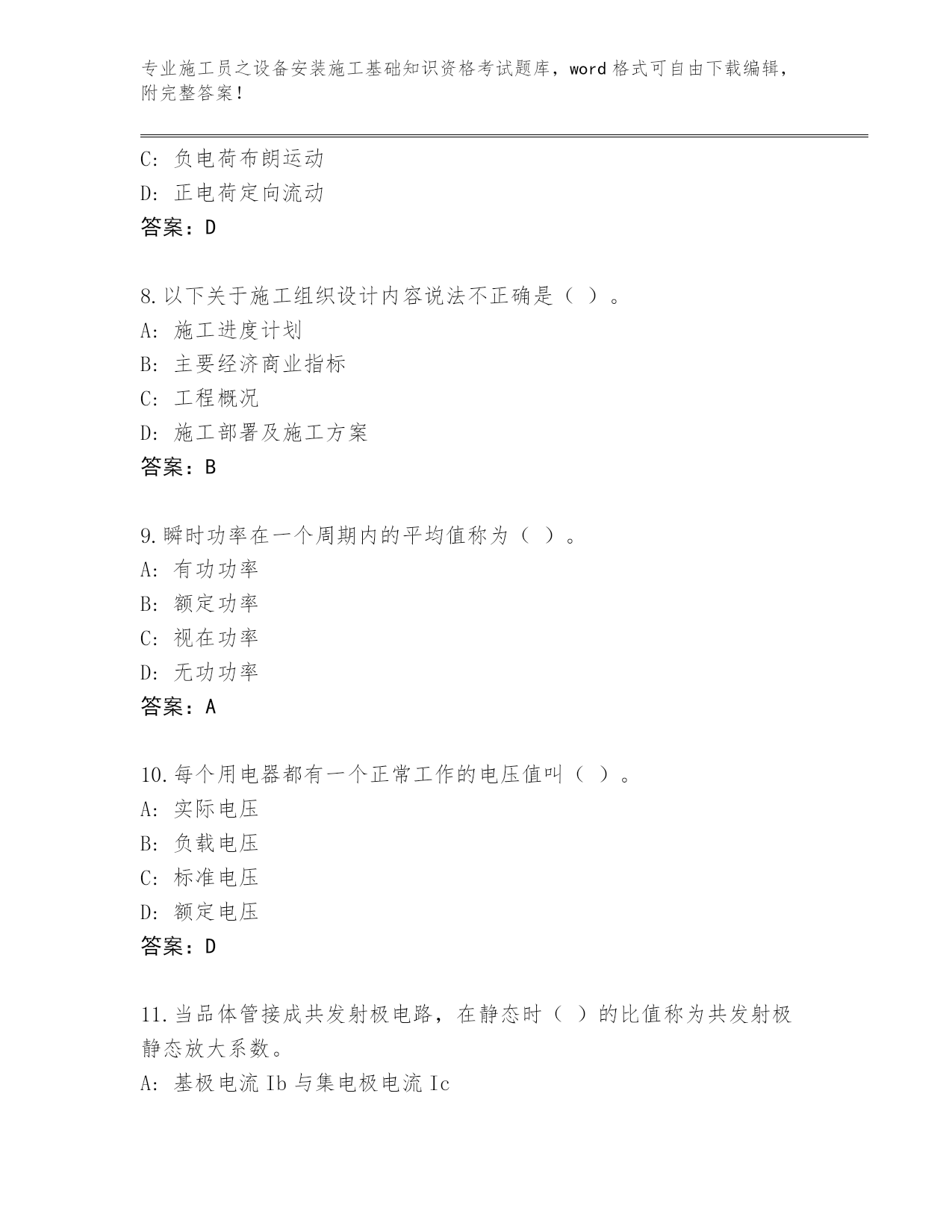 专业施工员之设备安装施工基础知识资格考试题库，word 格式可自由下载编辑，附完整答案！

C: 负电荷布朗运动
D: 正电荷定向流动
答案：D

8.以下关于施工组织设计内容说法不正确是（ ）。
A: 施工进度计划
B: 主要经济商业指标
C: 工程概况
D: 施工部署及施工方案
答案：B

9.瞬时功率在一个周期内的平均值称为（ ）。
A: 有功功率
B: 额定功率
C: 视在功率
D: 无功功率
答案：A

10.每个用电器都有一个正常工作的电压值叫（ ）。
A: 实际电压
B: 负载电压
C: 标准电压
D: 额定电压
答案：D

11.当品体管接成共发射极电路，在静态时（ ）的比值称为共发射极静态放大系数。
A: 基极电流 Ib 与集电极电流 Ic